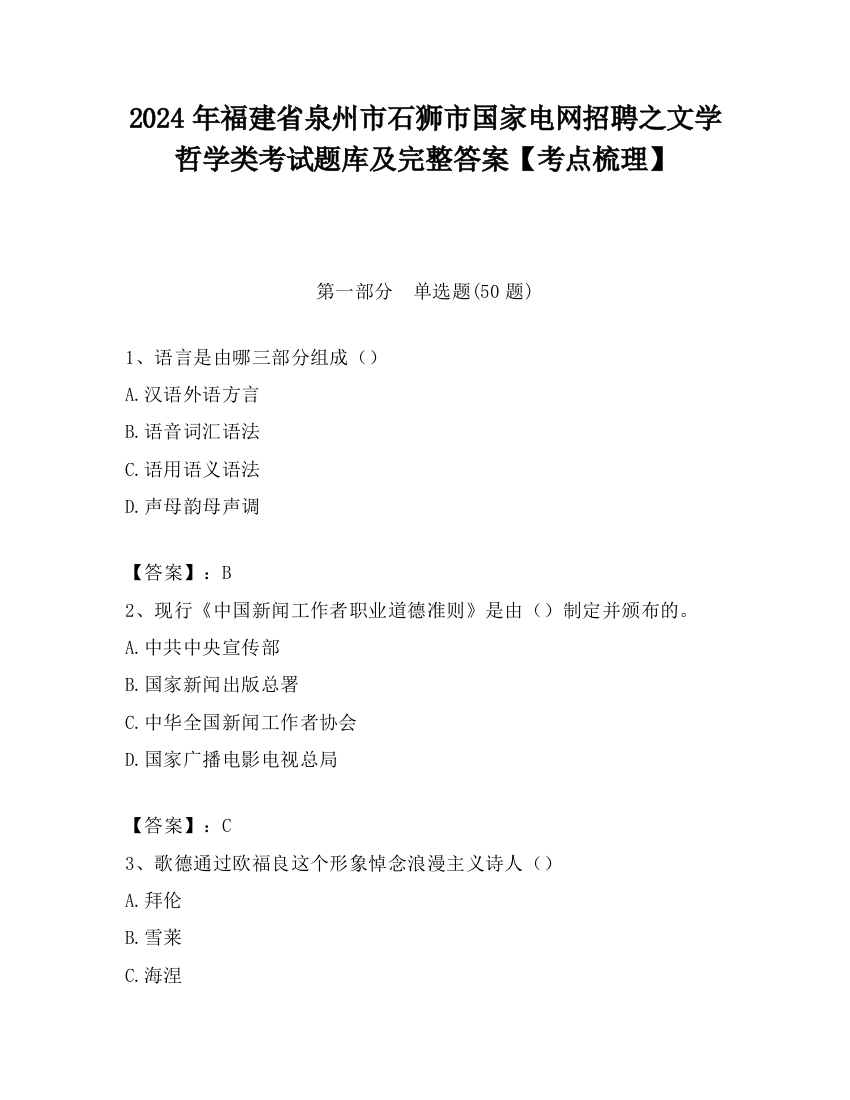 2024 年福建省泉州市石狮市国家电网招聘之文学哲学类考试题库及完整答案【考点梳理】

第一部分　单选题(50 题)

1、语言是由哪三部分组成（）

A.汉语外语方言

B.语音词汇语法

C.语用语义语法

D.声母韵母声调

【答案】：B

2、现行《中国新闻工作者职业道德准则》是由（）制定并颁布的。

A.中共中央宣传部

B.国家新闻出版总署

C.中华全国新闻工作者协会

D.国家广播电影电视总局

【答案】：C

3、歌德通过欧福良这个形象悼念浪漫主义诗人（）

A.拜伦

B.雪莱

C.海涅